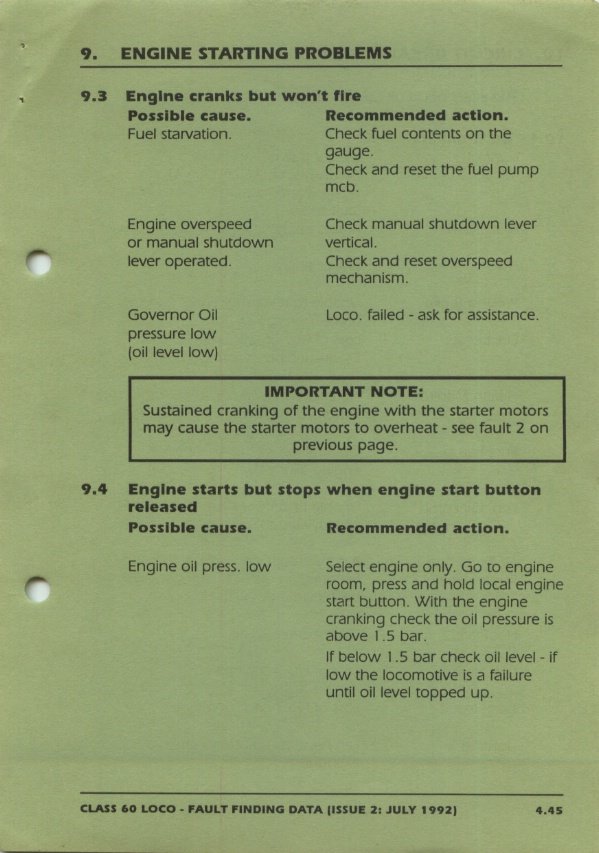 9. ENGINE STARTING PROBLEMS

9.3 Engine cranks but won't fire

| Possible cause. | Recommended action. |
|---|---|
| Fuel starvation. | Check fuel contents on the gauge. Check and reset the fuel pump mcb. |
| Engine overspeed or manual shutdown lever operated. | Check manual shutdown lever vertical. Check and reset overspeed mechanism. |
| Governor Oil pressure low (oil level low) | Loco. failed - ask for assistance. |

IMPORTANT NOTE:
Sustained cranking of the engine with the starter motors may cause the starter motors to overheat - see fault 2 on previous page.

9.4 Engine starts but stops when engine start button released

| Possible cause. | Recommended action. |
|---|---|
| Engine oil press. low | Select engine only. Go to engine room, press and hold local engine start button. With the engine cranking check the oil pressure is above 1.5 bar. If below 1.5 bar check oil level - if low the locomotive is a failure until oil level topped up. |

CLASS 60 LOCO - FAULT FINDING DATA (ISSUE 2: JULY 1992) 4.45